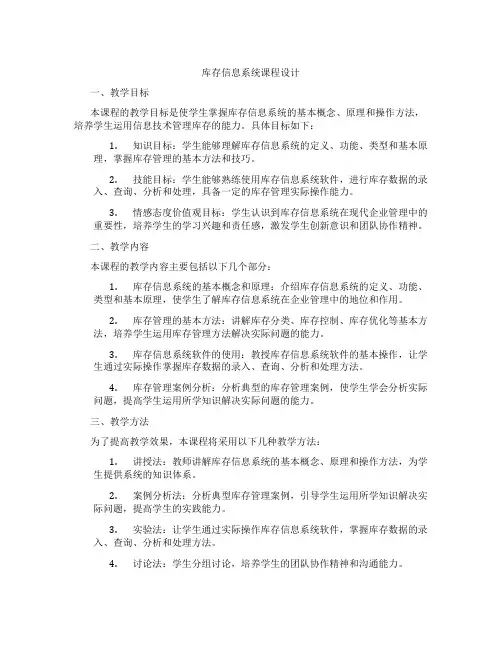 库存信息系统课程设计

一、教学目标

本课程的教学目标是使学生掌握库存信息系统的基本概念、原理和操作方法，培养学生运用信息技术管理库存的能力。具体目标如下：

1. 知识目标：学生能够理解库存信息系统的定义、功能、类型和基本原理，掌握库存管理的基本方法和技巧。

2. 技能目标：学生能够熟练使用库存信息系统软件，进行库存数据的录入、查询、分析和处理，具备一定的库存管理实际操作能力。

3. 情感态度价值观目标：学生认识到库存信息系统在现代企业管理中的重要性，培养学生的学习兴趣和责任感，激发学生创新意识和团队协作精神。

二、教学内容

本课程的教学内容主要包括以下几个部分：

1. 库存信息系统的基本概念和原理：介绍库存信息系统的定义、功能、类型和基本原理，使学生了解库存信息系统在企业管理中的地位和作用。

2. 库存管理的基本方法：讲解库存分类、库存控制、库存优化等基本方法，培养学生运用库存管理方法解决实际问题的能力。

3. 库存信息系统软件的使用：教授库存信息系统软件的基本操作，让学生通过实际操作掌握库存数据的录入、查询、分析和处理方法。

4. 库存管理案例分析：分析典型的库存管理案例，使学生学会分析实际问题，提高学生运用所学知识解决实际问题的能力。

三、教学方法

为了提高教学效果，本课程将采用以下几种教学方法：

1. 讲授法：教师讲解库存信息系统的基本概念、原理和操作方法，为学生提供系统的知识体系。

2. 案例分析法：分析典型库存管理案例，引导学生运用所学知识解决实际问题，提高学生的实践能力。

3. 实验法：让学生通过实际操作库存信息系统软件，掌握库存数据的录入、查询、分析和处理方法。

4. 讨论法：学生分组讨论，培养学生的团队协作精神和沟通能力。